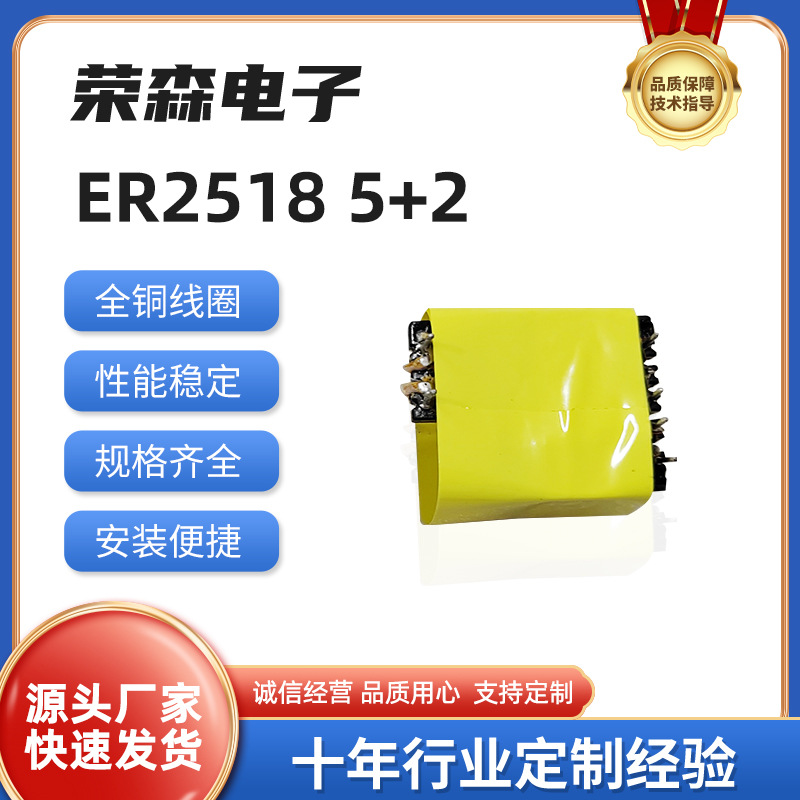 荣森电子

品质保障
技术指导

ER2518 5+2

全铜线圈

性能稳定

规格齐全

安装便捷

源头厂家
快速发货

诚信经营 品质用心 支持定制

十年行业定制经验